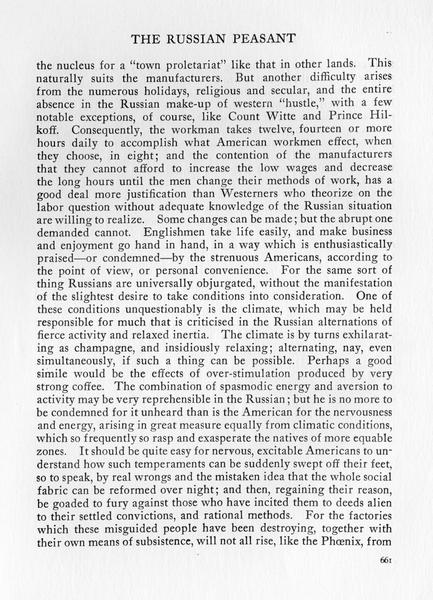 THE RUSSIAN PEASANT

the nucleus for a "town proletariat" like that in other lands. This naturally suits the manufacturers. But another difficulty arises from the numerous holidays, religious and secular, and the entire absence in the Russian make-up of western "hustle," with a few notable exceptions, of course, like Count Witte and Prince Hilkoff. Consequently, the workman takes twelve, fourteen or more hours daily to accomplish what American workmen effect, when they choose, in eight; and the contention of the manufacturers that they cannot afford to increase the low wages and decrease the long hours until the men change their methods of work, has a good deal more justification than Westerners who theorize on the labor question without adequate knowledge of the Russian situation are willing to realize. Some changes can be made; but the abrupt one demanded cannot. Englishmen take life easily, and make business and enjoyment go hand in hand, in a way which is enthusiastically praised—or condemned—by the strenuous Americans, according to the point of view, or personal convenience. For the same sort of thing Russians are universally objurgated, without the manifestation of the slightest desire to take conditions into consideration. One of these conditions unquestionably is the climate, which may be held responsible for much that is criticised in the Russian alternations of fierce activity and relaxed inertia. The climate is by turns exhilarating as champagne, and insidiously relaxing; alternating, nay, even simultaneously, if such a thing can be possible. Perhaps a good simile would be the effects of over-stimulation produced by very strong coffee. The combination of spasmodic energy and aversion to activity may be very reprehensible in the Russian; but he is no more to be condemned for it unheard than is the American for the nervousness and energy, arising in great measure equally from climatic conditions, which so frequently so rasp and exasperate the natives of more equable zones. It should be quite easy for nervous, excitable Americans to understand how such temperaments can be suddenly swept off their feet, so to speak, by real wrongs and the mistaken idea that the whole social fabric can be reformed over night; and then, regaining their reason, be goaded to fury against those who have incited them to deeds alien to their settled convictions, and rational methods. For the factories which these misguided people have been destroying, together with their own means of subsistence, will not all rise, like the Phœnix, from

661